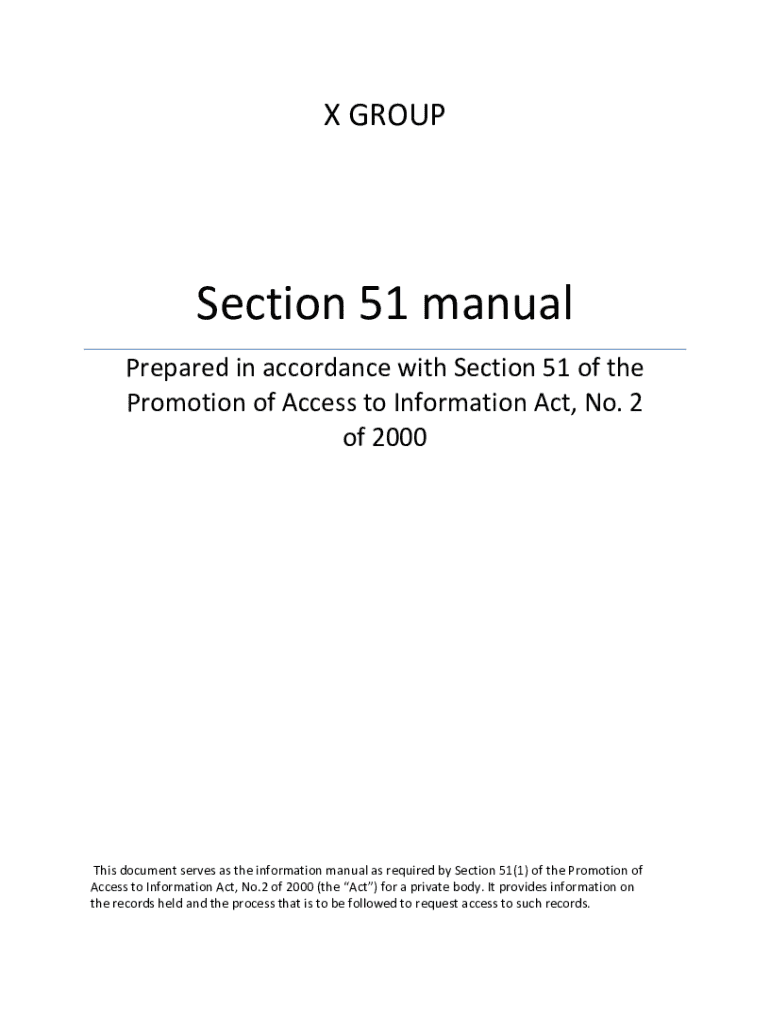 X GROUP

Section 51 manual

Prepared in accordance with Section 51 of the Promotion of Access to Information Act, No. 2 of 2000

This document serves as the information manual as required by Section 51(1) of the Promotion of Access to Information Act, No.2 of 2000 (the "Act") for a private body. It provides information on the records held and the process that is to be followed to request access to such records.